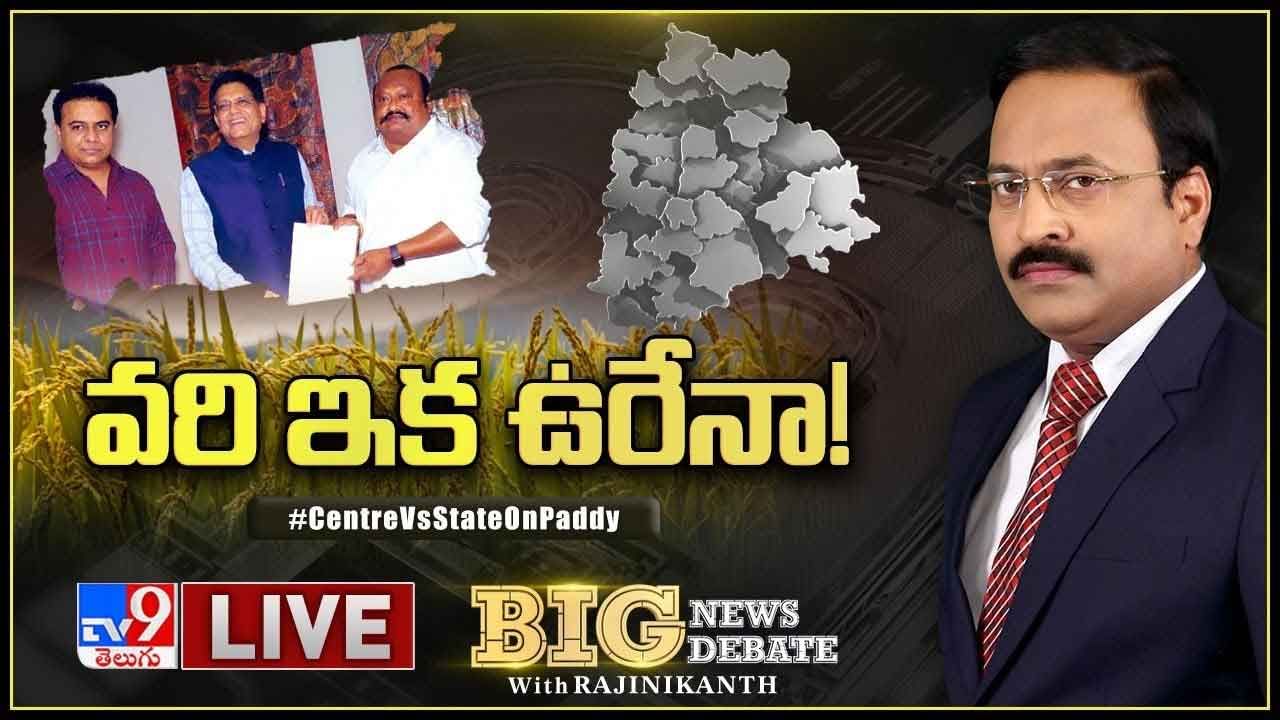 వరి ఇక ఉరేనా!

#CentreVsStateOnPaddy

TV9 తెలుగు

LIVE

BIG NEWS DEBATE
With RAJINIKANTH